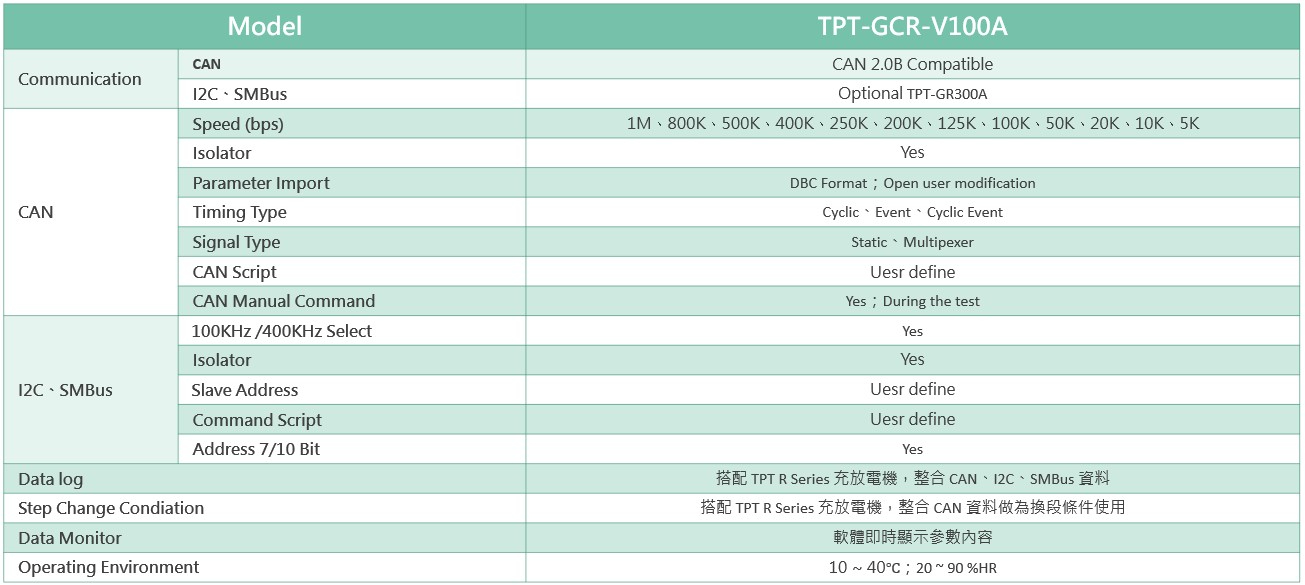 | Model | | TPT-GCR-V100A |
|---|---|---|
| Communication | CAN | CAN 2.0B Compatible |
| | I2C、SMBus | Optional TPT-GR300A |
| CAN | Speed (bps) | 1M、800K、500K、400K、250K、200K、125K、100K、50K、20K、10K、5K |
| | Isolator | Yes |
| | Parameter Import | DBC Format；Open user modification |
| | Timing Type | Cyclic、Event、Cyclic Event |
| | Signal Type | Static、Multipexer |
| | CAN Script | Uesr define |
| | CAN Manual Command | Yes；During the test |
| I2C、SMBus | 100KHz /400KHz Select | Yes |
| | Isolator | Yes |
| | Slave Address | Uesr define |
| | Command Script | Uesr define |
| | Address 7/10 Bit | Yes |
| Data log | | 搭配 TPT R Series 充放電機，整合 CAN、I2C、SMBus 資料 |
| Step Change Condiation | | 搭配 TPT R Series 充放電機，整合 CAN 資料做為換段條件使用 |
| Data Monitor | | 軟體即時顯示參數內容 |
| Operating Environment | | 10 ~ 40°C；20 ~ 90 %HR |